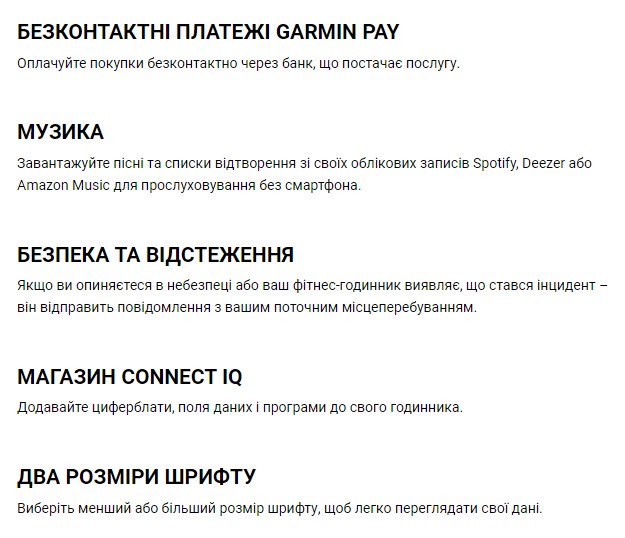 БЕЗКОНТАКТНІ ПЛАТЕЖІ GARMIN PAY

Оплачуйте покупки безконтактно через банк, що постачає послугу.

МУЗИКА

Завантажуйте пісні та списки відтворення зі своїх облікових записів Spotify, Deezer або Amazon Music для прослуховування без смартфона.

БЕЗПЕКА ТА ВІДСТЕЖЕННЯ

Якщо ви опиняєтеся в небезпеці або ваш фітнес-годинник виявляє, що стався інцидент – він відправить повідомлення з вашим поточним місцеперебуванням.

МАГАЗИН CONNECT IQ

Додавайте циферблати, поля даних і програми до свого годинника.

ДВА РОЗМІРИ ШРИФТУ

Виберіть менший або більший розмір шрифту, щоб легко переглядати свої дані.